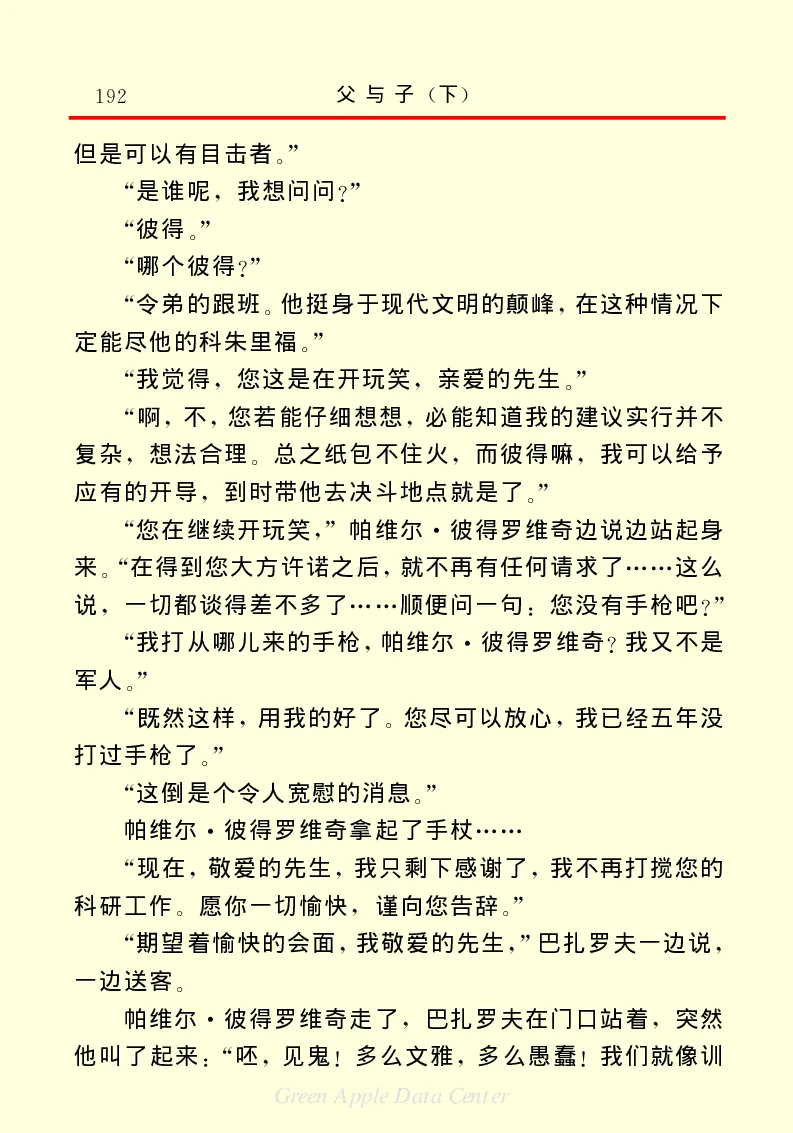 192　　父与子（下）

但是可以有目击者。”

“是谁呢，我想问问？”

“彼得。”

“哪个彼得？”

“令弟的跟班。他挺身于现代文明的颠峰，在这种情况下定能尽他的科朱里福。”

“我觉得，您这是在开玩笑，亲爱的先生。”

“啊，不，您若能仔细想想，必能知道我的建议实行并不复杂，想法合理。总之纸包不住火，而彼得嘛，我可以给予应有的开导，到时带他去决斗地点就是了。”

“您在继续开玩笑，”帕维尔·彼得罗维奇边说边站起身来。“在得到您大方许诺之后，就不再有任何请求了……这么说，一切都谈得差不多了……顺便问一句：您没有手枪吧？”

“我打从哪儿来的手枪，帕维尔·彼得罗维奇？我又不是军人。”

“既然这样，用我的好了。您尽可以放心，我已经五年没打过手枪了。”

“这倒是个令人宽慰的消息。”

帕维尔·彼得罗维奇拿起了手杖……

“现在，敬爱的先生，我只剩下感谢了，我不再打搅您的科研工作。愿你一切愉快，谨向您告辞。”

“期望着愉快的会面，我敬爱的先生，”巴扎罗夫一边说，一边送客。

帕维尔·彼得罗维奇走了，巴扎罗夫在门口站着，突然他叫了起来：“呸，见鬼！多么文雅，多么愚蠢！我们就像训

Green Apple Data Center